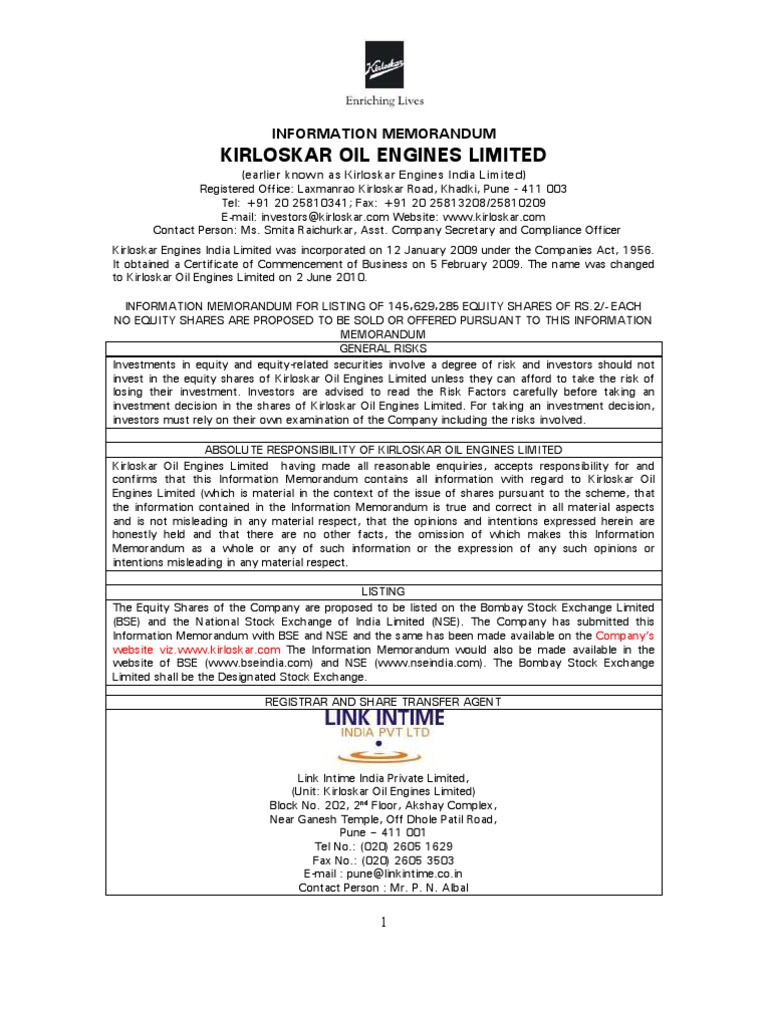 Kirloskar

Enriching Lives

INFORMATION MEMORANDUM

KIRLOSKAR OIL ENGINES LIMITED

(earlier known as Kirloskar Engines India Limited)
Registered Office: Laxmanrao Kirloskar Road, Khadki, Pune - 411 003
Tel: +91 20 25810341; Fax: +91 20 25813208/25810209
E-mail: investors@kirloskar.com Website: www.kirloskar.com
Contact Person: Ms. Smita Raichurkar, Asst. Company Secretary and Compliance Officer

Kirloskar Engines India Limited was incorporated on 12 January 2009 under the Companies Act, 1956. It obtained a Certificate of Commencement of Business on 5 February 2009. The name was changed to Kirloskar Oil Engines Limited on 2 June 2010.

INFORMATION MEMORANDUM FOR LISTING OF 145,629,285 EQUITY SHARES OF RS.2/- EACH
NO EQUITY SHARES ARE PROPOSED TO BE SOLD OR OFFERED PURSUANT TO THIS INFORMATION MEMORANDUM

GENERAL RISKS

Investments in equity and equity-related securities involve a degree of risk and investors should not invest in the equity shares of Kirloskar Oil Engines Limited unless they can afford to take the risk of losing their investment. Investors are advised to read the Risk Factors carefully before taking an investment decision in the shares of Kirloskar Oil Engines Limited. For taking an investment decision, investors must rely on their own examination of the Company including the risks involved.

ABSOLUTE RESPONSIBILITY OF KIRLOSKAR OIL ENGINES LIMITED

Kirloskar Oil Engines Limited having made all reasonable enquiries, accepts responsibility for and confirms that this Information Memorandum contains all information with regard to Kirloskar Oil Engines Limited (which is material in the context of the issue of shares pursuant to the scheme, that the information contained in the Information Memorandum is true and correct in all material aspects and is not misleading in any material respect, that the opinions and intentions expressed herein are honestly held and that there are no other facts, the omission of which makes this Information Memorandum as a whole or any of such information or the expression of any such opinions or intentions misleading in any material respect.

LISTING

The Equity Shares of the Company are proposed to be listed on the Bombay Stock Exchange Limited (BSE) and the National Stock Exchange of India Limited (NSE). The Company has submitted this Information Memorandum with BSE and NSE and the same has been made available on the Company's website viz.www.kirloskar.com The Information Memorandum would also be made available in the website of BSE (www.bseindia.com) and NSE (www.nseindia.com). The Bombay Stock Exchange Limited shall be the Designated Stock Exchange.

REGISTRAR AND SHARE TRANSFER AGENT

LINK INTIME
INDIA PVT LTD

Link Intime India Private Limited,
(Unit: Kirloskar Oil Engines Limited)
Block No. 202, 2$^{nd}$ Floor, Akshay Complex,
Near Ganesh Temple, Off Dhole Patil Road,
Pune – 411 001
Tel No.: (020) 2605 1629
Fax No.: (020) 2605 3503
E-mail : pune@linkintime.co.in
Contact Person : Mr. P. N. Albal

1